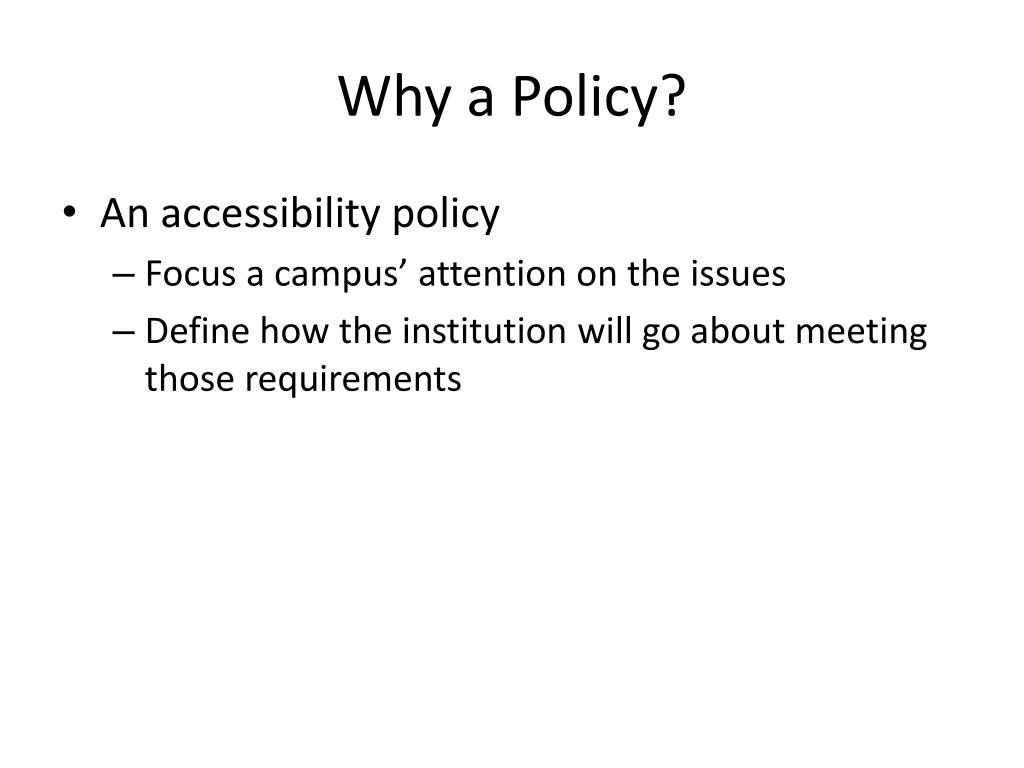 Why a Policy?

• An accessibility policy
– Focus a campus’ attention on the issues
– Define how the institution will go about meeting those requirements